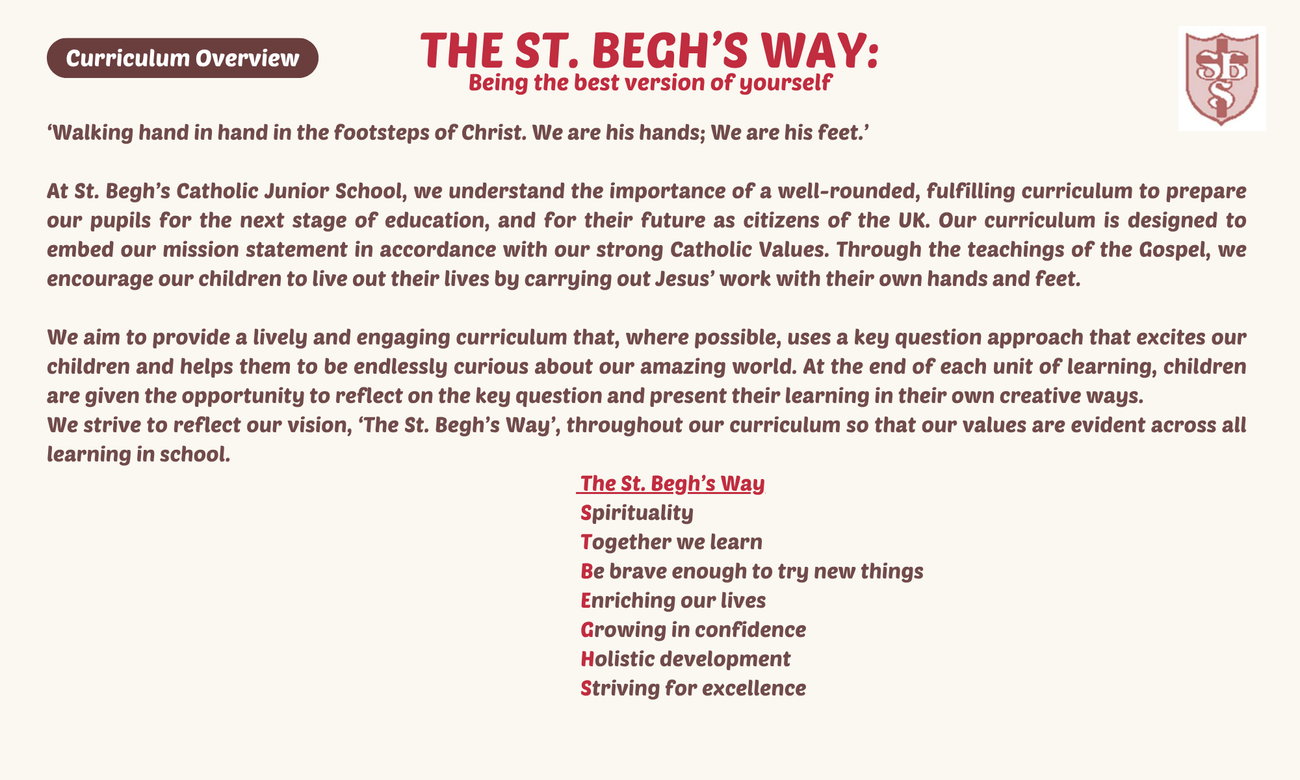 Curriculum Overview

THE ST. BEGH'S WAY:
Being the best version of yourself

SBS

'Walking hand in hand in the footsteps of Christ. We are his hands; We are his feet.'

At St. Begh's Catholic Junior School, we understand the importance of a well-rounded, fulfilling curriculum to prepare our pupils for the next stage of education, and for their future as citizens of the UK. Our curriculum is designed to embed our mission statement in accordance with our strong Catholic Values. Through the teachings of the Gospel, we encourage our children to live out their lives by carrying out Jesus' work with their own hands and feet.

We aim to provide a lively and engaging curriculum that, where possible, uses a key question approach that excites our children and helps them to be endlessly curious about our amazing world. At the end of each unit of learning, children are given the opportunity to reflect on the key question and present their learning in their own creative ways.
We strive to reflect our vision, 'The St. Begh's Way', throughout our curriculum so that our values are evident across all learning in school.

The St. Begh's Way
Spirituality
Together we learn
Be brave enough to try new things
Enriching our lives
Growing in confidence
Holistic development
Striving for excellence